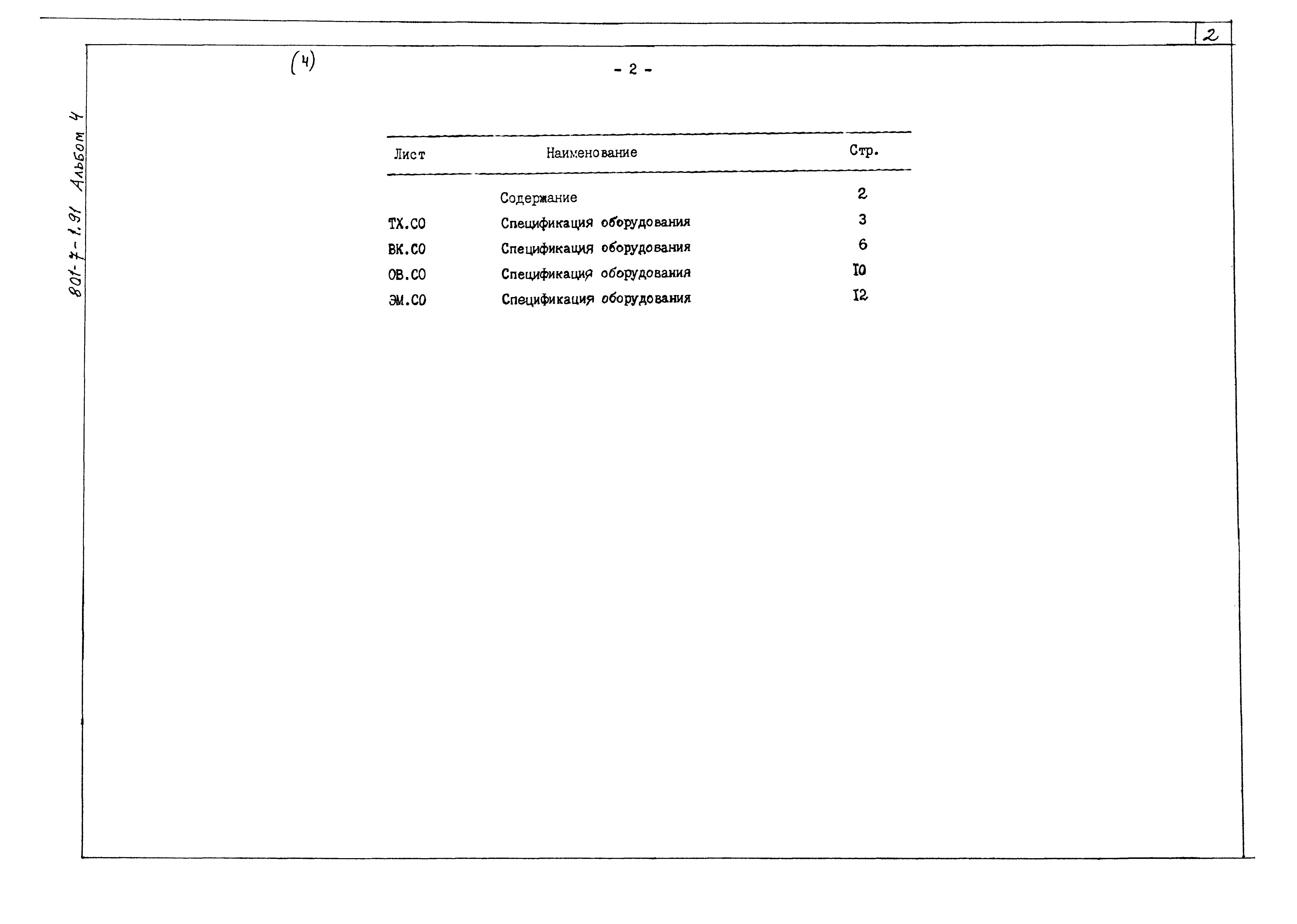 2

(4)

- 2 -

801-7-1.91 Альбом 4

| Лист | Наименование | Стр. |
|---|---|---|
| | Содержание | 2 |
| ТХ.СО | Спецификация оборудования | 3 |
| ВК.СО | Спецификация оборудования | 6 |
| ОВ.СО | Спецификация оборудования | I0 |
| ЭМ.СО | Спецификация оборудования | I2 |